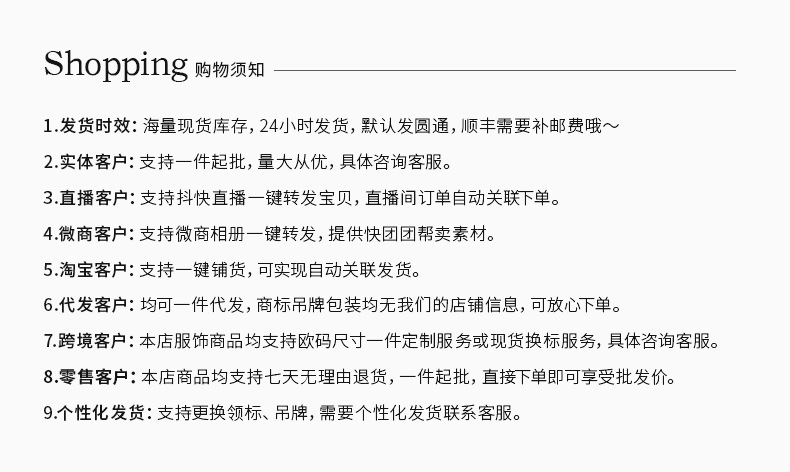 Shopping 购物须知

1.发货时效：海量现货库存，24小时发货，默认发圆通，顺丰需要补邮费哦～

2.实体客户：支持一件起批，量大从优，具体咨询客服。

3.直播客户：支持抖快直播一键转发宝贝，直播间订单自动关联下单。

4.微商客户：支持微商相册一键转发，提供快团团帮卖素材。

5.淘宝客户：支持一键铺货，可实现自动关联发货。

6.代发客户：均可一件代发，商标吊牌包装均无我们的店铺信息，可放心下单。

7.跨境客户：本店服饰商品均支持欧码尺寸一件定制服务或现货换标服务，具体咨询客服。

8.零售客户：本店商品均支持七天无理由退货，一件起批，直接下单即可享受批发价。

9.个性化发货：支持更换领标、吊牌，需要个性化发货联系客服。